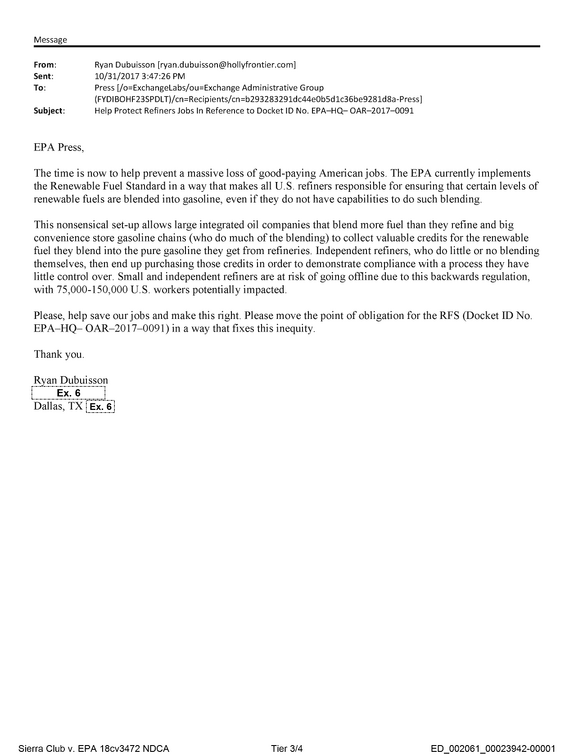 Message

From: Ryan Dubuisson [ryan.dubuisson@hollyfrontier.com]
Sent: 10/31/2017 3:47:26 PM
To: Press [/o=ExchangeLabs/ou=Exchange Administrative Group (FYDIBOHF23SPDLT)/cn=Recipients/cn=b293283291dc44e0b5d1c36be9281d8a-Press]
Subject: Help Protect Refiners Jobs In Reference to Docket ID No. EPA–HQ– OAR–2017–0091

EPA Press,

The time is now to help prevent a massive loss of good-paying American jobs. The EPA currently implements the Renewable Fuel Standard in a way that makes all U.S. refiners responsible for ensuring that certain levels of renewable fuels are blended into gasoline, even if they do not have capabilities to do such blending.

This nonsensical set-up allows large integrated oil companies that blend more fuel than they refine and big convenience store gasoline chains (who do much of the blending) to collect valuable credits for the renewable fuel they blend into the pure gasoline they get from refineries. Independent refiners, who do little or no blending themselves, then end up purchasing those credits in order to demonstrate compliance with a process they have little control over. Small and independent refiners are at risk of going offline due to this backwards regulation, with 75,000-150,000 U.S. workers potentially impacted.

Please, help save our jobs and make this right. Please move the point of obligation for the RFS (Docket ID No. EPA–HQ– OAR–2017–0091) in a way that fixes this inequity.

Thank you.

Ryan Dubuisson
Ex. 6
Dallas, TX Ex. 6

Sierra Club v. EPA 18cv3472 NDCA Tier 3/4 ED_002061_00023942-00001